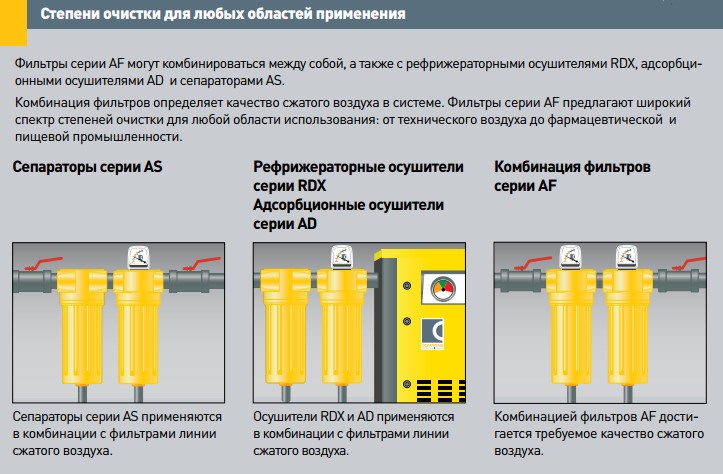 Степени очистки для любых областей применения

Фильтры серии AF могут комбинироваться между собой, а также с рефрижераторными осушителями RDX, адсорбционными осушителями AD и сепараторами AS.

Комбинация фильтров определяет качество сжатого воздуха в системе. Фильтры серии AF предлагают широкий спектр степеней очистки для любой области использования: от технического воздуха до фармацевтической и пищевой промышленности.

Сепараторы серии AS

Сепараторы серии AS применяются в комбинации с фильтрами линии сжатого воздуха.

Рефрижераторные осушители серии RDX
Адсорбционные осушители серии AD

Осушители RDX и AD применяются в комбинации с фильтрами линии сжатого воздуха.

Комбинация фильтров серии AF

Комбинацией фильтров AF достигается требуемое качество сжатого воздуха.